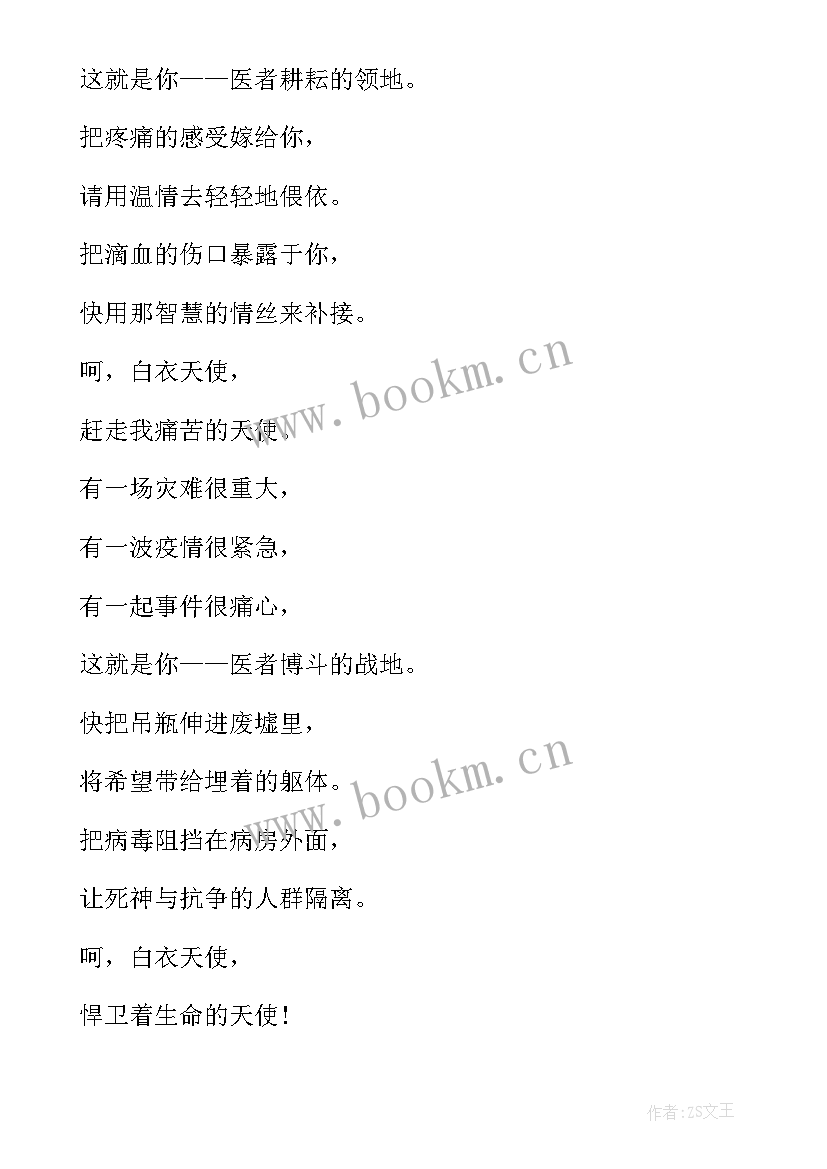 这就是你——医者耕耘的领地。

把疼痛的感受嫁给你，

请用温情去轻轻地偎依。

把滴血的伤口暴露于你，

快用那智慧的情丝来补接。

呵，白衣天使，

赶走我痛苦的天使，

有一场灾难很重大，

有一波疫情很紧急，

有一起事件很痛心，

这就是你——医者博斗的战地。

快把吊瓶伸进废墟里，

将希望带给埋着的躯体。

把病毒阻挡在病房外面，

让死神与抗争的人群隔离。

呵，白衣天使，

悍卫着生命的天使！

www.bookm.cn

www.bookm.cn

作者：ZS文王